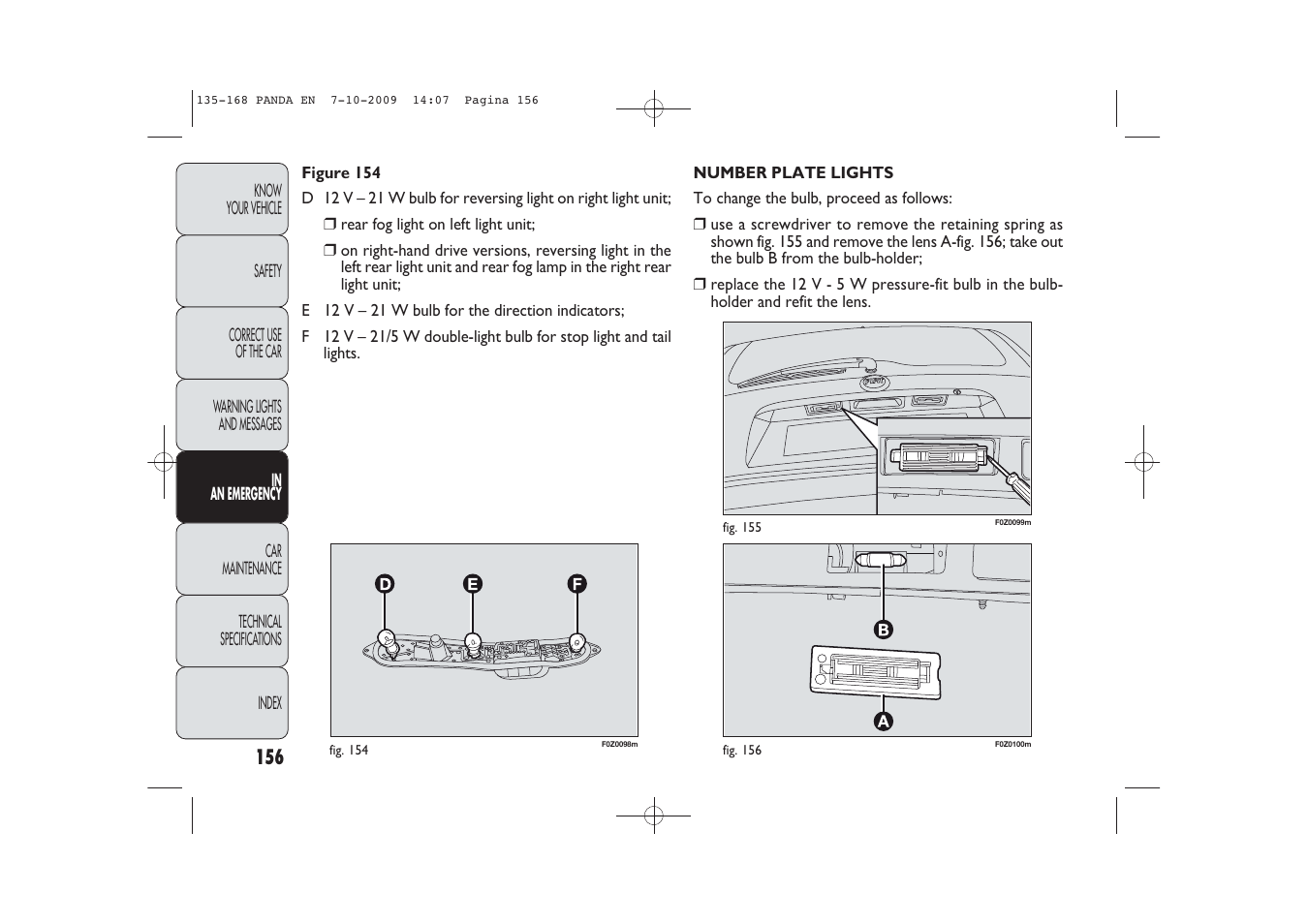 135-168 PANDA EN 7-10-2009 14:07 Pagina 156

KNOW YOUR VEHICLE

SAFETY

CORRECT USE OF THE CAR

WARNING LIGHTS AND MESSAGES

IN AN EMERGENCY

CAR MAINTENANCE

TECHNICAL SPECIFICATIONS

INDEX

156

Figure 154

D 12 V – 21 W bulb for reversing light on right light unit;

❒ rear fog light on left light unit;

❒ on right-hand drive versions, reversing light in the left rear light unit and rear fog lamp in the right rear light unit;

E 12 V – 21 W bulb for the direction indicators;

F 12 V – 21/5 W double-light bulb for stop light and tail lights.

D E F

fig. 154

F0Z0098m

NUMBER PLATE LIGHTS

To change the bulb, proceed as follows:

❒ use a screwdriver to remove the retaining spring as shown fig. 155 and remove the lens A-fig. 156; take out the bulb B from the bulb-holder;

❒ replace the 12 V - 5 W pressure-fit bulb in the bulb-holder and refit the lens.

fig. 155

F0Z0099m

B

A

fig. 156

F0Z0100m